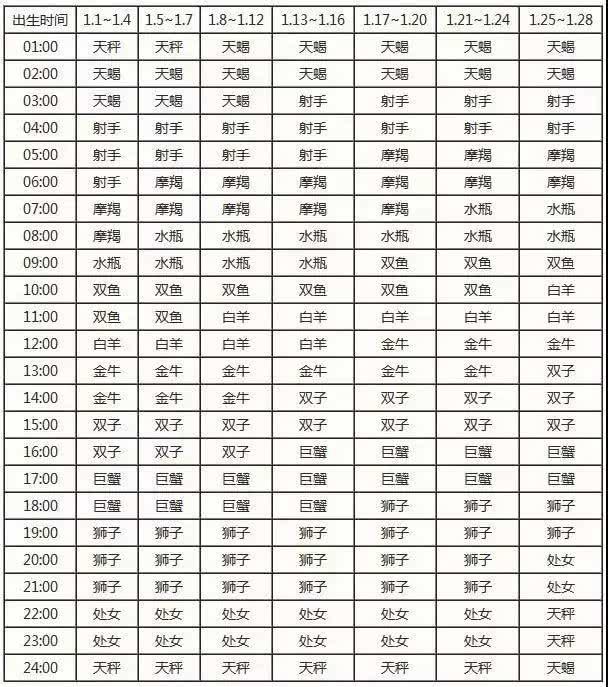 | 出生时间 | 1.1~1.4 | 1.5~1.7 | 1.8~1.12 | 1.13~1.16 | 1.17~1.20 | 1.21~1.24 | 1.25~1.28 |
|---|---|---|---|---|---|---|---|
| 01:00 | 天秤 | 天秤 | 天蝎 | 天蝎 | 天蝎 | 天蝎 | 天蝎 |
| 02:00 | 天蝎 | 天蝎 | 天蝎 | 天蝎 | 天蝎 | 天蝎 | 天蝎 |
| 03:00 | 天蝎 | 天蝎 | 天蝎 | 射手 | 射手 | 射手 | 射手 |
| 04:00 | 射手 | 射手 | 射手 | 射手 | 射手 | 射手 | 射手 |
| 05:00 | 射手 | 射手 | 射手 | 射手 | 摩羯 | 摩羯 | 摩羯 |
| 06:00 | 射手 | 摩羯 | 摩羯 | 摩羯 | 摩羯 | 摩羯 | 摩羯 |
| 07:00 | 摩羯 | 摩羯 | 摩羯 | 摩羯 | 摩羯 | 水瓶 | 水瓶 |
| 08:00 | 摩羯 | 水瓶 | 水瓶 | 水瓶 | 水瓶 | 水瓶 | 水瓶 |
| 09:00 | 水瓶 | 水瓶 | 水瓶 | 水瓶 | 双鱼 | 双鱼 | 双鱼 |
| 10:00 | 双鱼 | 双鱼 | 双鱼 | 双鱼 | 双鱼 | 双鱼 | 白羊 |
| 11:00 | 双鱼 | 双鱼 | 白羊 | 白羊 | 白羊 | 白羊 | 白羊 |
| 12:00 | 白羊 | 白羊 | 白羊 | 白羊 | 金牛 | 金牛 | 金牛 |
| 13:00 | 金牛 | 金牛 | 金牛 | 金牛 | 金牛 | 金牛 | 双子 |
| 14:00 | 金牛 | 金牛 | 金牛 | 双子 | 双子 | 双子 | 双子 |
| 15:00 | 双子 | 双子 | 双子 | 双子 | 双子 | 双子 | 双子 |
| 16:00 | 双子 | 双子 | 双子 | 巨蟹 | 巨蟹 | 巨蟹 | 巨蟹 |
| 17:00 | 巨蟹 | 巨蟹 | 巨蟹 | 巨蟹 | 巨蟹 | 巨蟹 | 巨蟹 |
| 18:00 | 巨蟹 | 巨蟹 | 巨蟹 | 巨蟹 | 狮子 | 狮子 | 狮子 |
| 19:00 | 狮子 | 狮子 | 狮子 | 狮子 | 狮子 | 狮子 | 狮子 |
| 20:00 | 狮子 | 狮子 | 狮子 | 狮子 | 狮子 | 狮子 | 处女 |
| 21:00 | 狮子 | 狮子 | 狮子 | 狮子 | 狮子 | 狮子 | 处女 |
| 22:00 | 处女 | 处女 | 处女 | 处女 | 处女 | 处女 | 天秤 |
| 23:00 | 处女 | 处女 | 处女 | 处女 | 处女 | 处女 | 天秤 |
| 24:00 | 天秤 | 天秤 | 天秤 | 天秤 | 天秤 | 天秤 | 天蝎 |